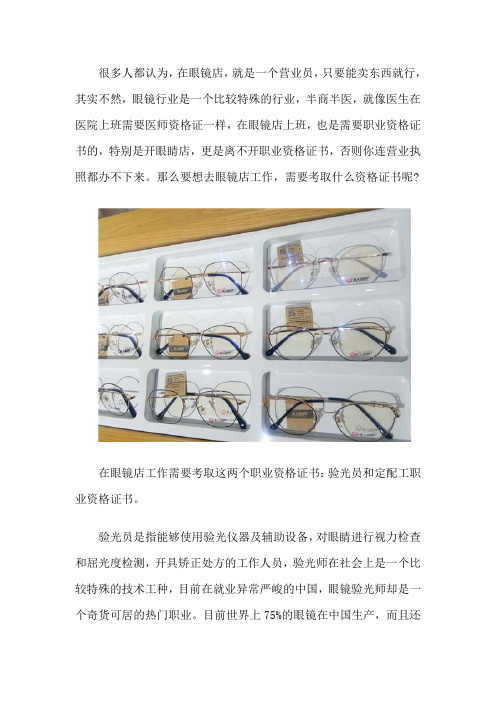 很多人都认为，在眼镜店，就是一个营业员，只要能卖东西就行，其实不然，眼镜行业是一个比较特殊的行业，半商半医，就像医生在医院上班需要医师资格证一样，在眼镜店上班，也是需要职业资格证书的，特别是开眼睛店，更是离不开职业资格证书，否则你连营业执照都办不下来。那么要想去眼镜店工作，需要考取什么资格证书呢？

在眼镜店工作需要考取这两个职业资格证书：验光员和定配工职业资格证书。

验光员是指能够使用验光仪器及辅助设备，对眼睛进行视力检查和屈光度检测，开具矫正处方的工作人员，验光师在社会上是一个比较特殊的技术工种，目前在就业异常严峻的中国，眼镜验光师却是一个奇货可居的热门职业。目前世界上 75%的眼镜在中国生产，而且还